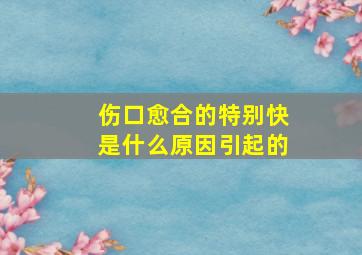 伤口愈合的特别快
是什么原因引起的